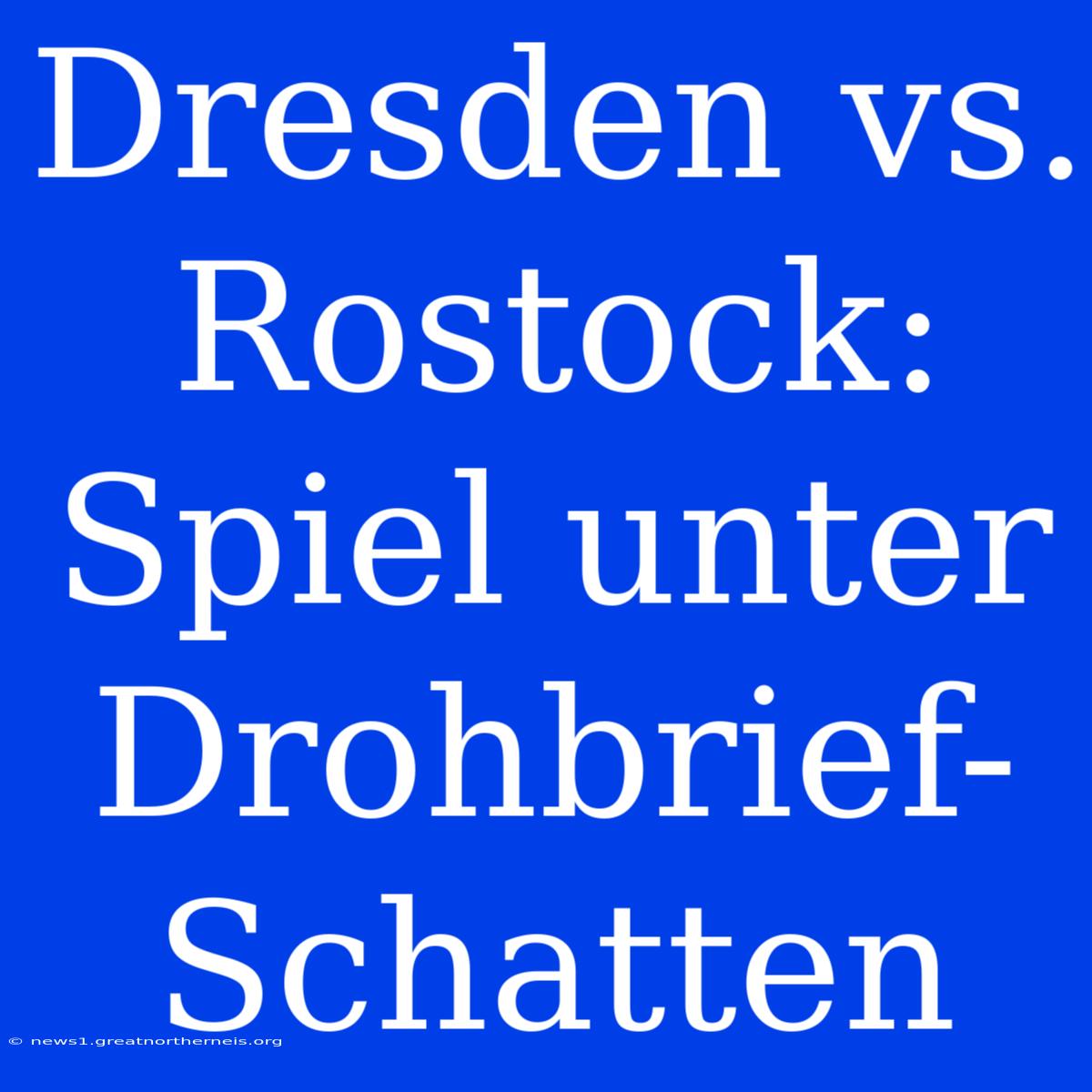 Dresden vs. Rostock: Spiel unter Drohbrief-Schatten

© news1.greatnortherneis.org